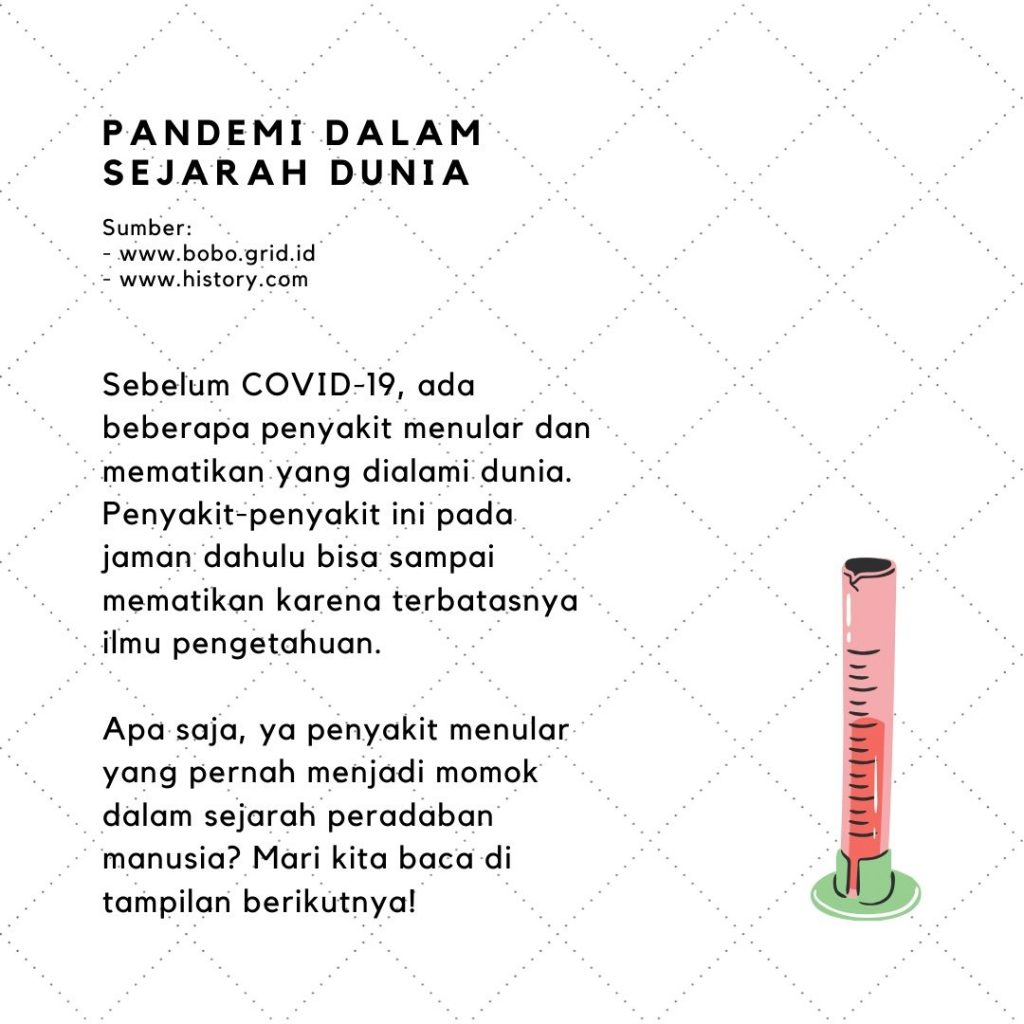 PANDEMI DALAM SEJARAH DUNIA

Sumber:
- www.bobo.grid.id
- www.history.com

Sebelum COVID-19, ada beberapa penyakit menular dan mematikan yang dialami dunia. Penyakit-penyakit ini pada jaman dahulu bisa sampai mematikan karena terbatasnya ilmu pengetahuan.

Apa saja, ya penyakit menular yang pernah menjadi momok dalam sejarah peradaban manusia? Mari kita baca di tampilan berikutnya!